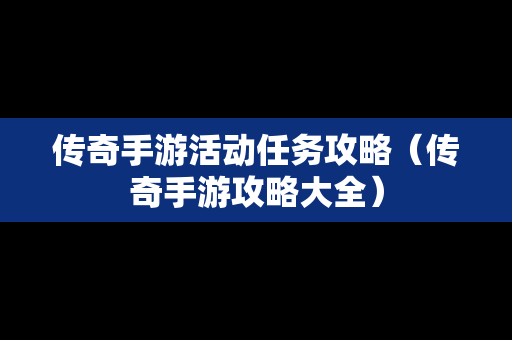 传奇手游活动任务攻略（传奇手游攻略大全）